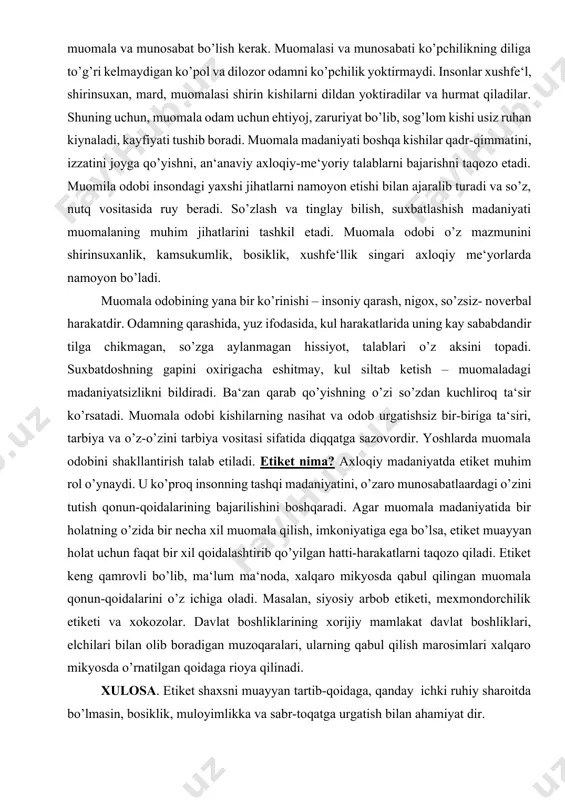 muomala va munosabat bo'lish kerak. Muomalasi va munosabati ko'pchilikning diliga to'g'ri kelmaydigan ko'pol va dilozor odamni ko'pchilik yoktirmaydi. Insonlar xushfe'l, shirinsuxan, mard, muomalasi shirin kishilarni dildan yoktiradilar va hurmat qiladilar. Shuning uchun, muomala odam uchun ehtiyoj, zaruriyat bo'lib, sog'lom kishi usiz ruhan kiynaladi, kayfiyati tushib boradi. Muomala madaniyati boshqa kishilar qadr-qimmatini, izzatini joyga qo'yishni, an'anaviy axloqiy-me'yoriy talablarni bajarishni taqozo etadi. Muomila odobi insondagi yaxshi jihatlarni namoyon etishi bilan ajaralib turadi va so'z, nutq vositasida ruy beradi. So'zlash va tinglay bilish, suxbatlashish madaniyati muomalaning muhim jihatlarini tashkil etadi. Muomala odobi o'z mazmunini shirinsuxanlik, kamsukumlik, bosiklik, xushfe'llik singari axloqiy me'yorlarda namoyon bo'ladi.

Muomala odobining yana bir ko'rinishi – insoniy qarash, nigox, so'zsiz- noverbal harakatdir. Odamning qarashida, yuz ifodasida, kul harakatlarida uning kay sababdandir tilga chikmagan, so'zga aylanmagan hissiyot, talablari o'z aksini topadi. Suxbatdoshning gapini oxirigacha eshitmay, kul siltab ketish – muomaladagi madaniyatsizlikni bildiradi. Ba'zan qarab qo'yishning o'zi so'zdan kuchliroq ta'sir ko'rsatadi. Muomala odobi kishilarning nasihat va odob urgatishsiz bir-biriga ta'siri, tarbiya va o'z-o'zini tarbiya vositasi sifatida diqqatga sazovordir. Yoshlarda muomala odobini shakllantirish talab etiladi. Etiket nima? Axloqiy madaniyatda etiket muhim rol o'ynaydi. U ko'proq insonning tashqi madaniyatini, o'zaro munosabatlaardagi o'zini tutish qonun-qoidalarining bajarilishini boshqaradi. Agar muomala madaniyatida bir holatning o'zida bir necha xil muomala qilish, imkoniyatiga ega bo'lsa, etiket muayyan holat uchun faqat bir xil qoidalashtirib qo'yilgan hatti-harakatlarni taqozo qiladi. Etiket keng qamrovli bo'lib, ma'lum ma'noda, xalqaro mikyosda qabul qilingan muomala qonun-qoidalarini o'z ichiga oladi. Masalan, siyosiy arbob etiketi, mexmondorchilik etiketi va xokozolar. Davlat boshliklarining xorijiy mamlakat davlat boshliklari, elchilari bilan olib boradigan muzoqaralari, ularning qabul qilish marosimlari xalqaro mikyosda o'rnatilgan qoidaga rioya qilinadi.

XULOSA. Etiket shaxsni muayyan tartib-qoidaga, qanday ichki ruhiy sharoitda bo'lmasin, bosiklik, muloyimlikka va sabr-toqatga urgatish bilan ahamiyat dir.